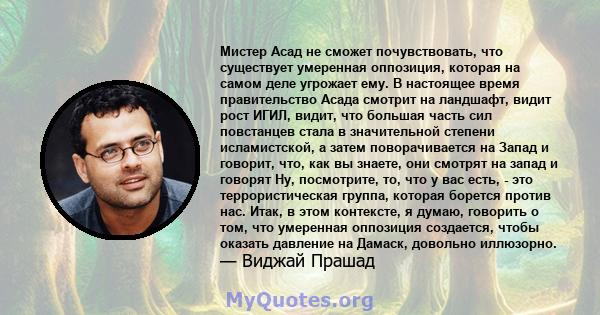 Мистер Асад не сможет почувствовать, что существует умеренная оппозиция, которая на самом деле угрожает ему. В настоящее время правительство Асада смотрит на ландшафт, видит рост ИГИЛ, видит, что большая часть сил повстанцев стала в значительной степени исламистской, а затем поворачивается на Запад и говорит, что, как вы знаете, они смотрят на запад и говорят Ну, посмотрите, то, что у вас есть, - это террористическая группа, которая борется против нас. Итак, в этом контексте, я думаю, говорить о том, что умеренная оппозиция создается, чтобы оказать давление на Дамаск, довольно иллюзорно.
— Виджай Прашад

MyQuotes.org